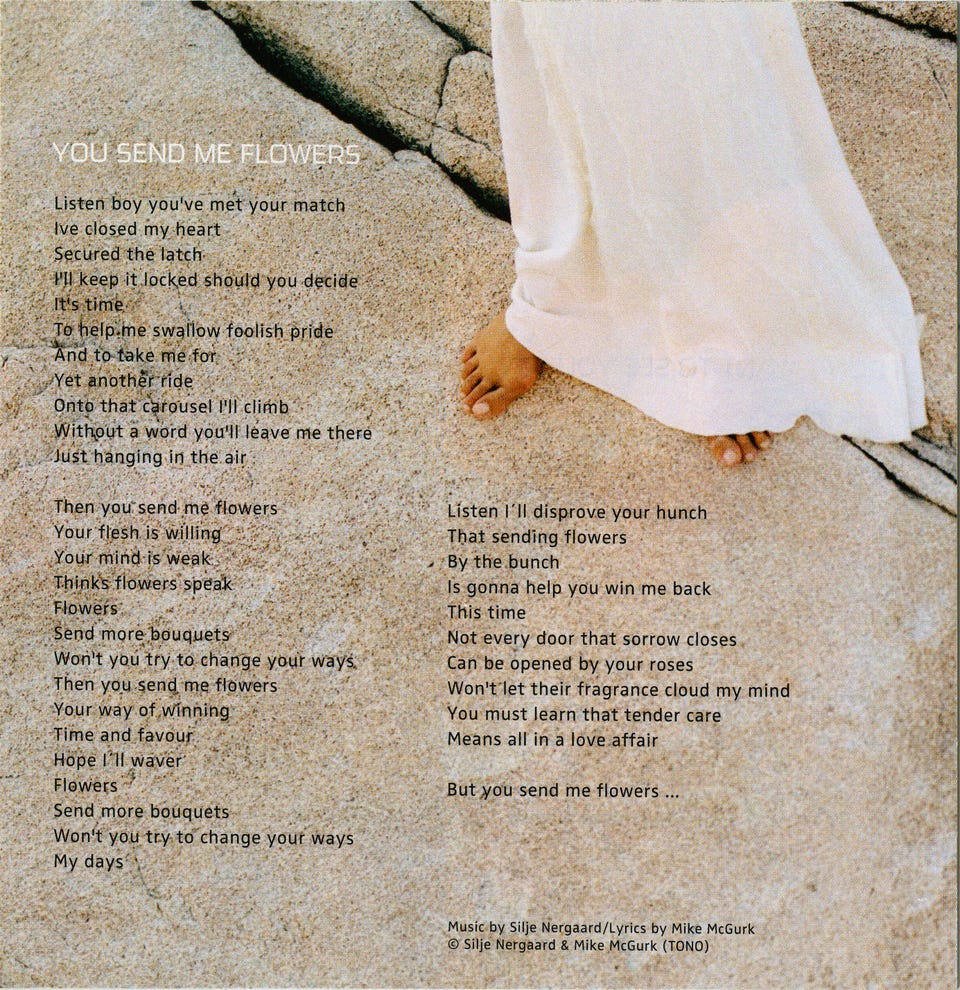 YOU SEND ME FLOWERS

Listen boy you've met your match
Ive closed my heart
Secured the latch
I'll keep it locked should you decide
It's time
To help me swallow foolish pride
And to take me for
Yet another ride
Onto that carousel I'll climb
Without a word you'll leave me there
Just hanging in the air

Then you send me flowers
Your flesh is willing
Your mind is weak
Thinks flowers speak
Flowers
Send more bouquets
Won't you try to change your ways
Then you send me flowers
Your way of winning
Time and favour
Hope I´ll waver
Flowers
Send more bouquets
Won't you try to change your ways
My days

Listen I´ll disprove your hunch
That sending flowers
By the bunch
Is gonna help you win me back
This time
Not every door that sorrow closes
Can be opened by your roses
Won't let their fragrance cloud my mind
You must learn that tender care
Means all in a love affair

But you send me flowers ...

Music by Silje Nergaard/Lyrics by Mike McGurk
© Silje Nergaard & Mike McGurk (TONO)